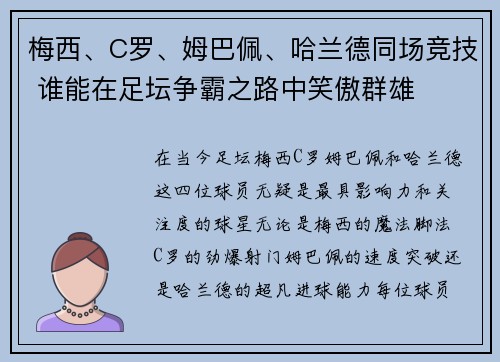 梅西、C罗、姆巴佩、哈兰德同场竞技 谁能在足坛争霸之路中笑傲群雄

在当今足坛梅西C罗姆巴佩和哈兰德这四位球员无疑是最具影响力和关注度的球星无论是梅西的魔法脚法C罗的劲爆射门姆巴佩的速度突破还是哈兰德的超凡进球能力每位球员